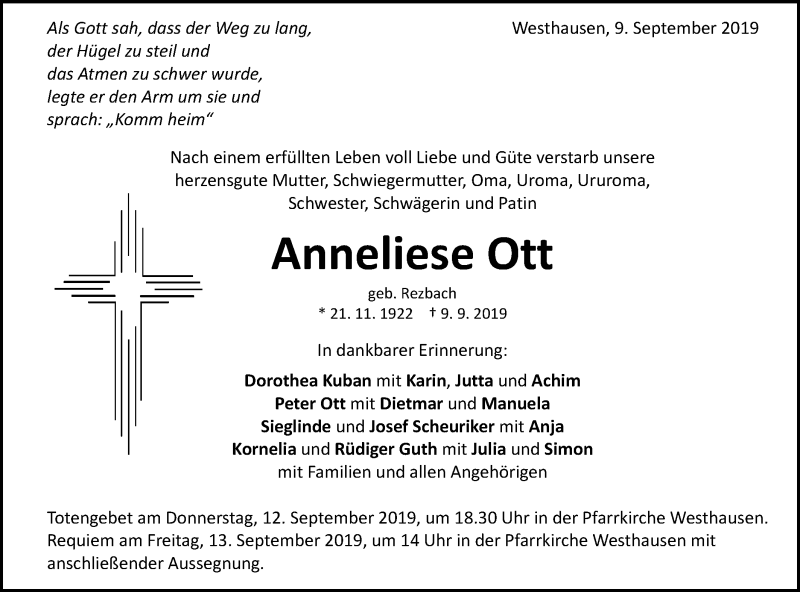 Als Gott sah, dass der Weg zu lang,
der Hügel zu steil und
das Atmen zu schwer wurde,
legte er den Arm um sie und
sprach: „Komm heim“

Westhausen, 9. September 2019

Nach einem erfüllten Leben voll Liebe und Güte verstarb unsere herzensgute Mutter, Schwiegermutter, Oma, Uroma, Ururoma, Schwester, Schwägerin und Patin

Anneliese Ott

geb. Rezbach
* 21. 11. 1922 † 9. 9. 2019

In dankbarer Erinnerung:

Dorothea Kuban mit Karin, Jutta und Achim
Peter Ott mit Dietmar und Manuela
Sieglinde und Josef Scheuriker mit Anja
Kornelia und Rüdiger Guth mit Julia und Simon
mit Familien und allen Angehörigen

Totengebet am Donnerstag, 12. September 2019, um 18.30 Uhr in der Pfarrkirche Westhausen.
Requiem am Freitag, 13. September 2019, um 14 Uhr in der Pfarrkirche Westhausen mit anschließender Aussegnung.